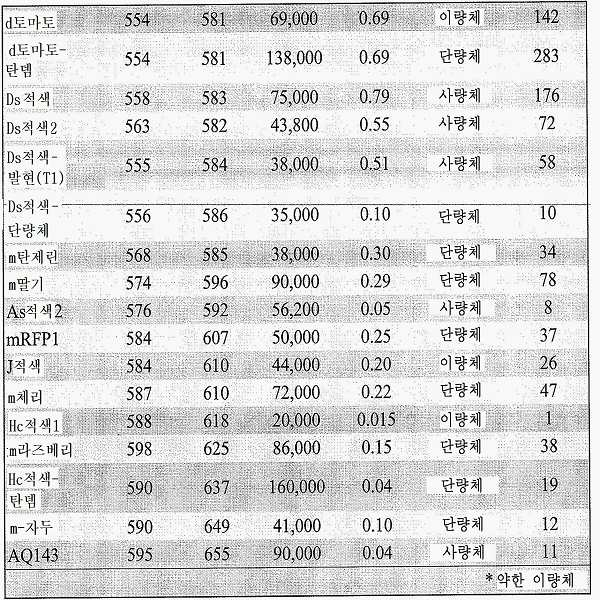 | | | | | | | |
|---|---|---|---|---|---|---|
| d토마토 | 554 | 581 | 69,000 | 0.69 | 이량체 | 142 |
| d토마토-탄뎀 | 554 | 581 | 138,000 | 0.69 | 단량체 | 283 |
| Ds적색 | 558 | 583 | 75,000 | 0.79 | 사량체 | 176 |
| Ds적색2 | 563 | 582 | 43,800 | 0.55 | 사량체 | 72 |
| Ds적색-발현(T1) | 555 | 584 | 38,000 | 0.51 | 사량체 | 58 |
| Ds적색-단량체 | 556 | 586 | 35,000 | 0.10 | 단량체 | 10 |
| m탄제린 | 568 | 585 | 38,000 | 0.30 | 단량체 | 34 |
| m딸기 | 574 | 596 | 90,000 | 0.29 | 단량체 | 78 |
| As적색2 | 576 | 592 | 56,200 | 0.05 | 사량체 | 8 |
| mRFP1 | 584 | 607 | 50,000 | 0.25 | 단량체 | 37 |
| J적색 | 584 | 610 | 44,000 | 0.20 | 이량체 | 26 |
| m체리 | 587 | 610 | 72,000 | 0.22 | 단량체 | 47 |
| Hc적색1 | 588 | 618 | 20,000 | 0.015 | 이량체 | 1 |
| m라즈베리 | 598 | 625 | 86,000 | 0.15 | 단량체 | 38 |
| Hc적색-탄뎀 | 590 | 637 | 160,000 | 0.04 | 단량체 | 19 |
| m-자두 | 590 | 649 | 41,000 | 0.10 | 단량체 | 12 |
| AQ143 | 595 | 655 | 90,000 | 0.04 | 사량체 | 11 |

*약한 이량체